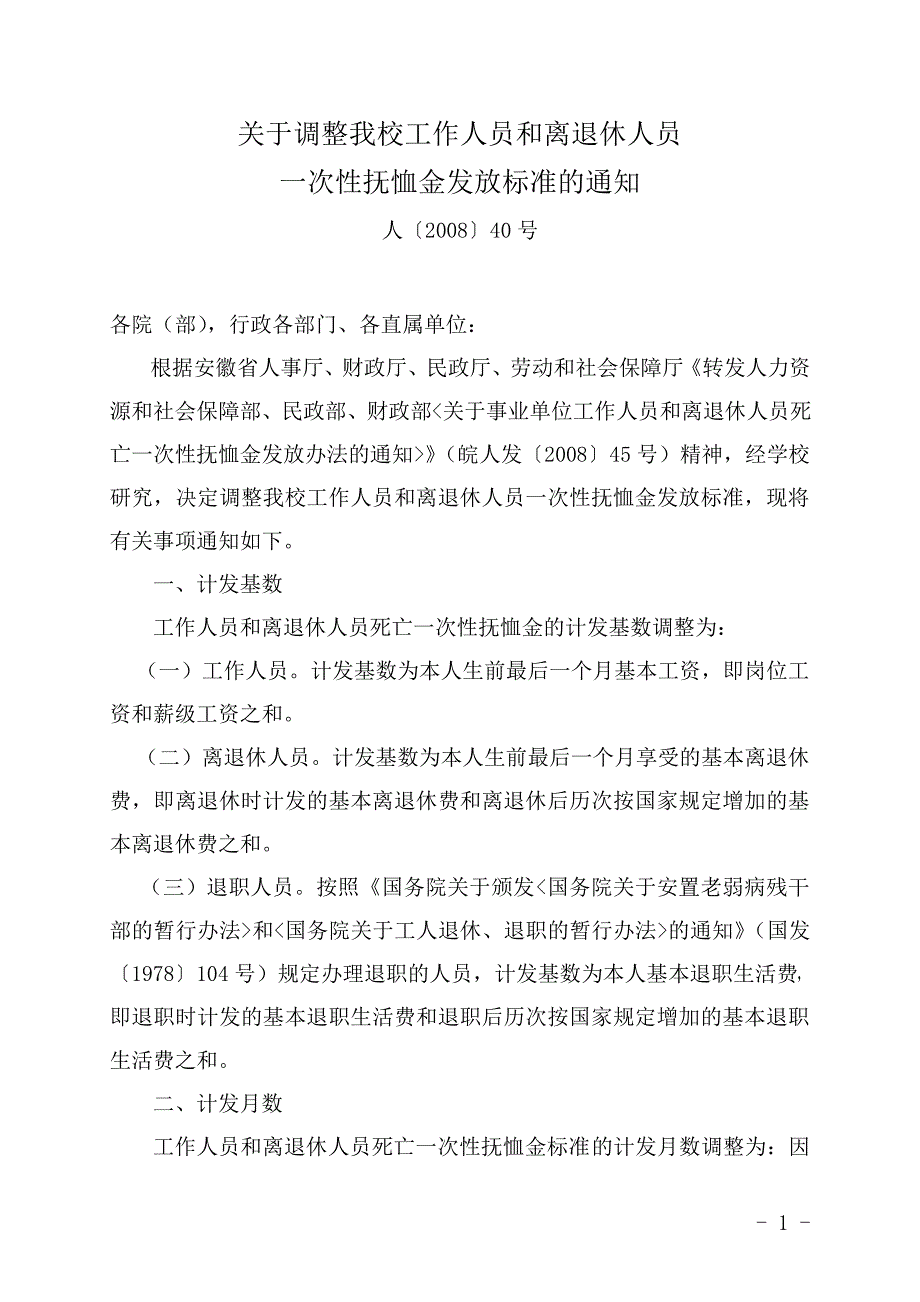 关于调整我校工作人员和离退休人员
一次性抚恤金发放标准的通知

人〔2008〕40号

各院（部），行政各部门、各直属单位：

根据安徽省人事厅、财政厅、民政厅、劳动和社会保障厅《转发人力资源和社会保障部、民政部、财政部<关于事业单位工作人员和离退休人员死亡一次性抚恤金发放办法的通知>》（皖人发〔2008〕45号）精神，经学校研究，决定调整我校工作人员和离退休人员一次性抚恤金发放标准，现将有关事项通知如下。

一、计发基数

工作人员和离退休人员死亡一次性抚恤金的计发基数调整为：

（一）工作人员。计发基数为本人生前最后一个月基本工资，即岗位工资和薪级工资之和。

（二）离退休人员。计发基数为本人生前最后一个月享受的基本离退休费，即离退休时计发的基本离退休费和离退休后历次按国家规定增加的基本离退休费之和。

（三）退职人员。按照《国务院关于颁发<国务院关于安置老弱病残干部的暂行办法>和<国务院关于工人退休、退职的暂行办法>的通知》（国发〔1978〕104号）规定办理退职的人员，计发基数为本人基本退职生活费，即退职时计发的基本退职生活费和退职后历次按国家规定增加的基本退职生活费之和。

二、计发月数

工作人员和离退休人员死亡一次性抚恤金标准的计发月数调整为：因

- 1 -